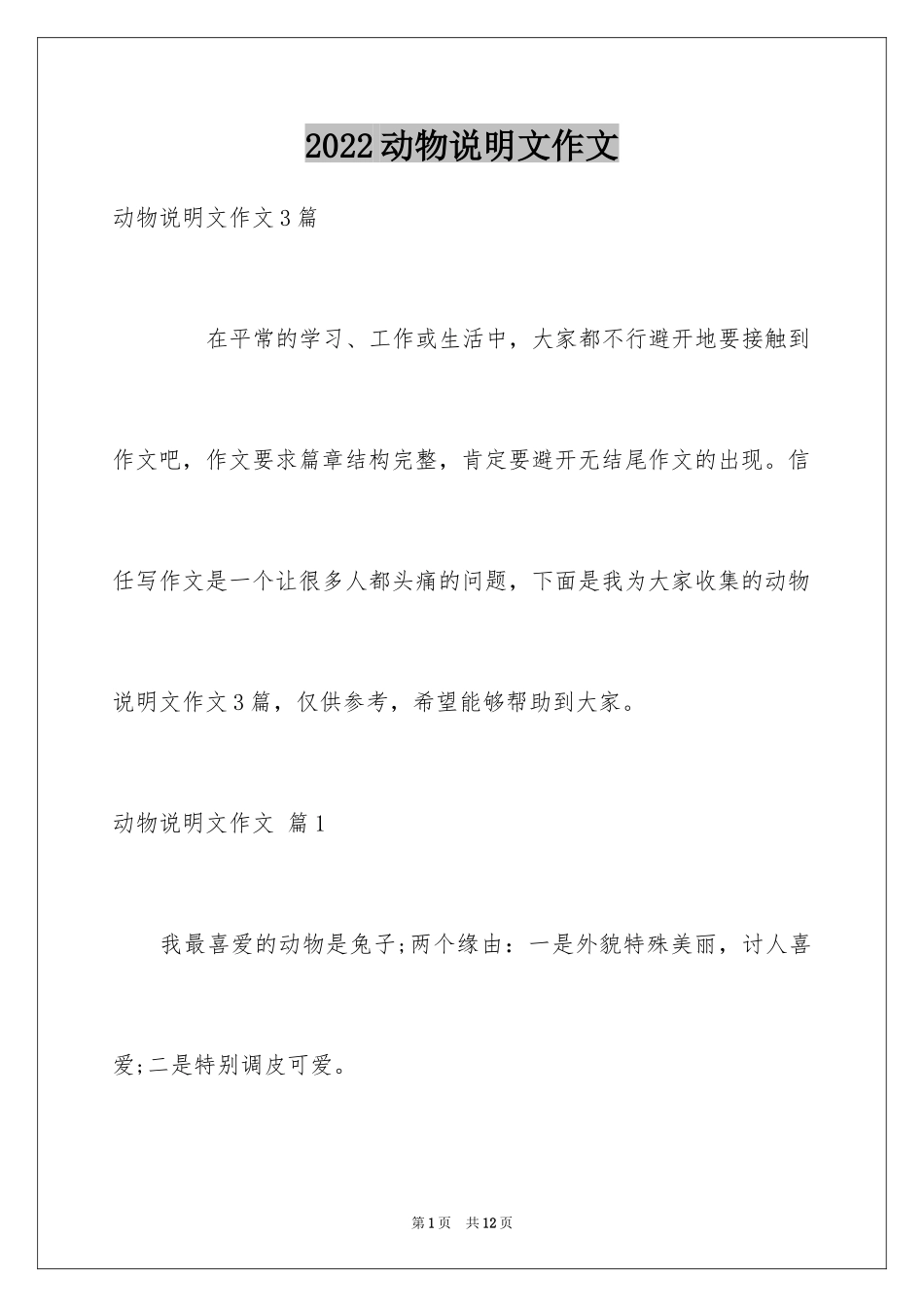 2022动物说明文作文

动物说明文作文3篇

在平常的学习、工作或生活中，大家都不行避开地要接触到作文吧，作文要求篇章结构完整，肯定要避开无结尾作文的出现。信任写作文是一个让很多人都头痛的问题，下面是我为大家收集的动物说明文作文3篇，仅供参考，希望能够帮助到大家。

动物说明文作文 篇1

我最喜爱的动物是兔子;两个缘由：一是外貌特殊美丽，讨人喜爱;二是特别调皮可爱。

第1页 共12页